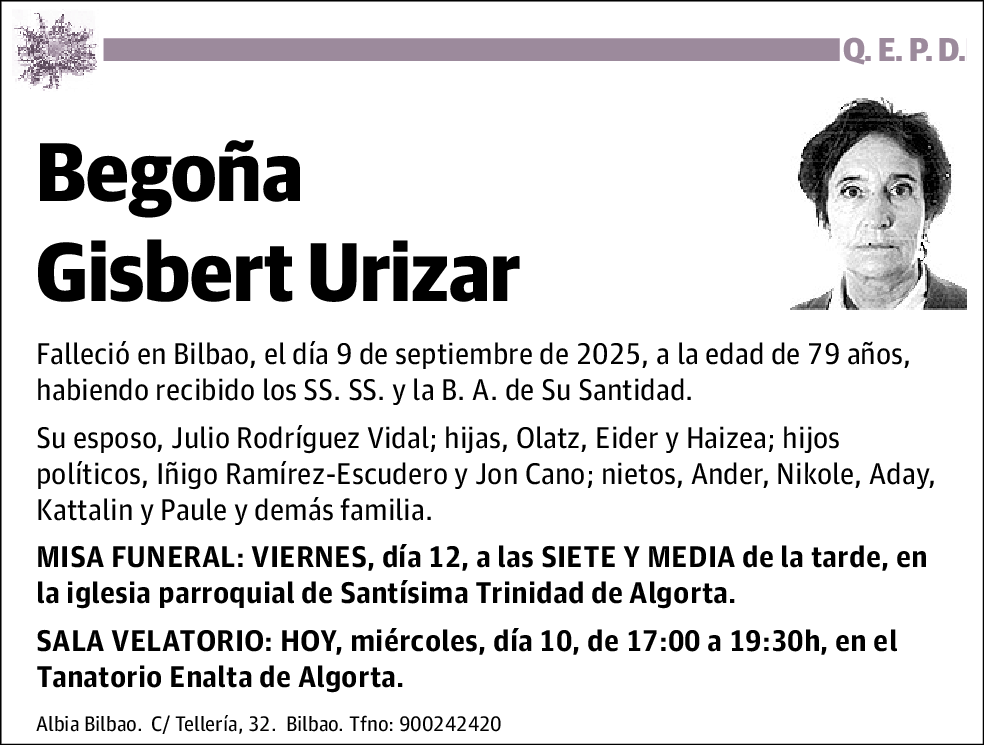 Q. E. P. D.

Begoña Gisbert Urizar

Falleció en Bilbao, el día 9 de septiembre de 2025, a la edad de 79 años, habiendo recibido los SS. SS. y la B. A. de Su Santidad.

Su esposo, Julio Rodríguez Vidal; hijas, Olatz, Eider y Haizea; hijos políticos, Iñigo Ramírez-Escudero y Jon Cano; nietos, Ander, Nikole, Aday, Kattalin y Paule y demás familia.

MISA FUNERAL: VIERNES, día 12, a las SIETE Y MEDIA de la tarde, en la iglesia parroquial de Santísima Trinidad de Algorta.

SALA VELATORIO: HOY, miércoles, día 10, de 17:00 a 19:30h, en el Tanatorio Enalta de Algorta.

Albia Bilbao. C/ Tellería, 32. Bilbao. Tfno: 900242420